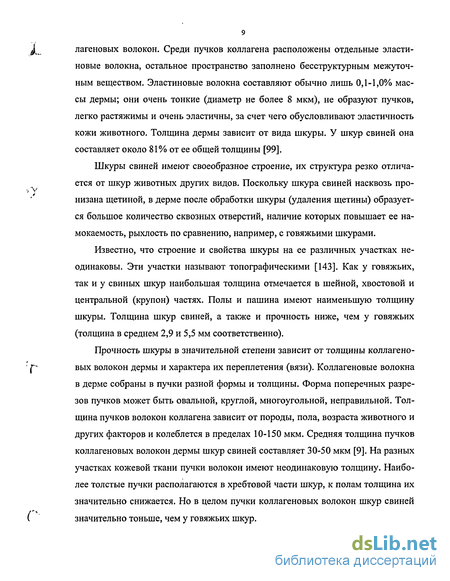 9

лагеновых волокон. Среди пучков коллагена расположены отдельные эластиновые волокна, остальное пространство заполнено бесструктурным межуточным веществом. Эластиновые волокна составляют обычно лишь 0,1-1,0% массы дермы; они очень тонкие (диаметр не более 8 мкм), не образуют пучков, легко растяжимы и очень эластичны, за счет чего обусловливают эластичность кожи животного. Толщина дермы зависит от вида шкуры. У шкур свиней она составляет около 81% от ее общей толщины [99].

Шкуры свиней имеют своеобразное строение, их структура резко отличается от шкур животных других видов. Поскольку шкура свиней насквозь пронизана щетиной, в дерме после обработки шкуры (удаления щетины) образуется большое количество сквозных отверстий, наличие которых повышает ее намокаемость, рыхлость по сравнению, например, с говяжьими шкурами.

Известно, что строение и свойства шкуры на ее различных участках неодинаковы. Эти участки называют топографическими [143]. Как у говяжьих, так и у свиных шкур наибольшая толщина отмечается в шейной, хвостовой и центральной (крупон) частях. Полы и пашина имеют наименьшую толщину шкуры. Толщина шкур свиней, а также и прочность ниже, чем у говяжьих (толщина в среднем 2,9 и 5,5 мм соответственно).

Прочность шкуры в значительной степени зависит от толщины коллагеновых волокон дермы и характера их переплетения (вязи). Коллагеновые волокна в дерме собраны в пучки разной формы и толщины. Форма поперечных разрезов пучков может быть овальной, круглой, многоугольной, неправильной. Толщина пучков волокон коллагена зависит от породы, пола, возраста животного и других факторов и колеблется в пределах 10-150 мкм. Средняя толщина пучков коллагеновых волокон дермы шкур свиней составляет 30-50 мкм [9]. На разных участках кожевой ткани пучки волокон имеют неодинаковую толщину. Наиболее толстые пучки располагаются в хребтовой части шкур, к полам толщина их значительно снижается. Но в целом пучки коллагеновых волокон шкур свиней значительно тоньше, чем у говяжьих шкур.

dsLib.net
библиотека диссертаций